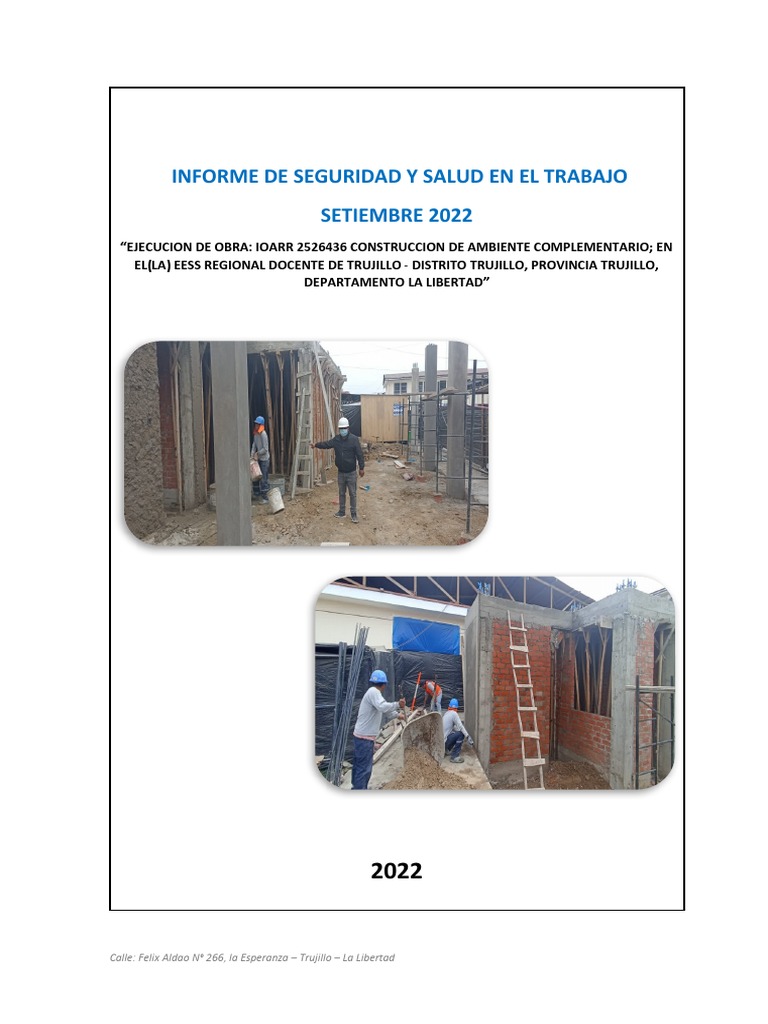 INFORME DE SEGURIDAD Y SALUD EN EL TRABAJO

SETIEMBRE 2022

“EJECUCION DE OBRA: IOARR 2526436 CONSTRUCCION DE AMBIENTE COMPLEMENTARIO; EN EL(LA) EESS REGIONAL DOCENTE DE TRUJILLO - DISTRITO TRUJILLO, PROVINCIA TRUJILLO, DEPARTAMENTO LA LIBERTAD”

2022

Calle: Felix Aldao N° 266, la Esperanza – Trujillo – La Libertad